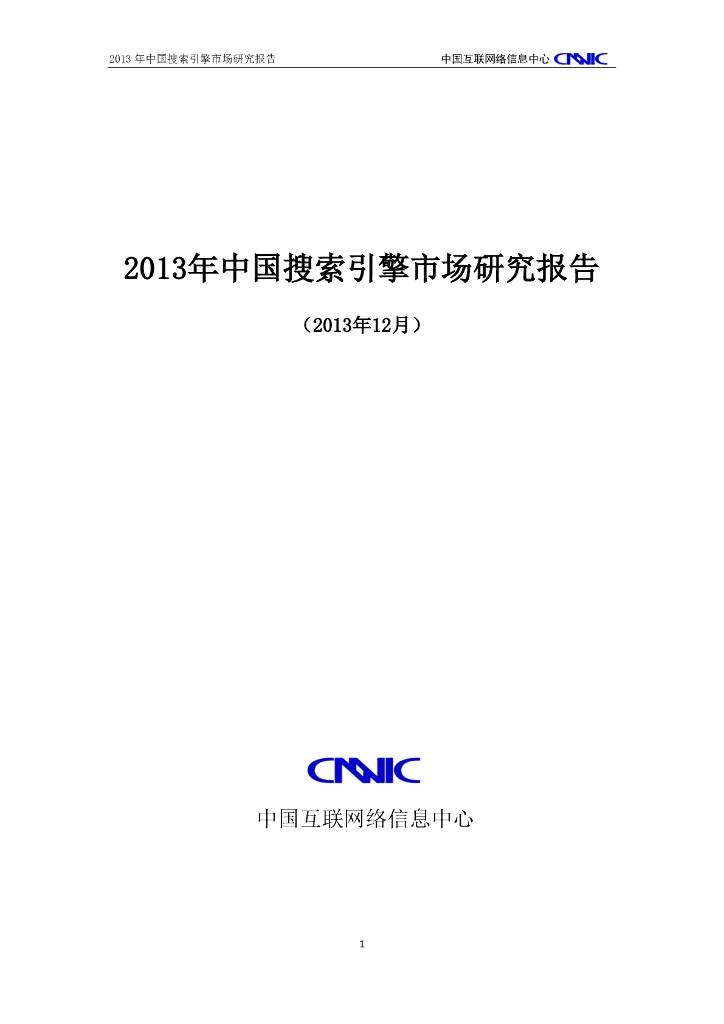 2013年中国搜索引擎市场研究报告

中国互联网络信息中心 CNNIC

2013年中国搜索引擎市场研究报告

（2013年12月）

CNNIC

中国互联网络信息中心

1